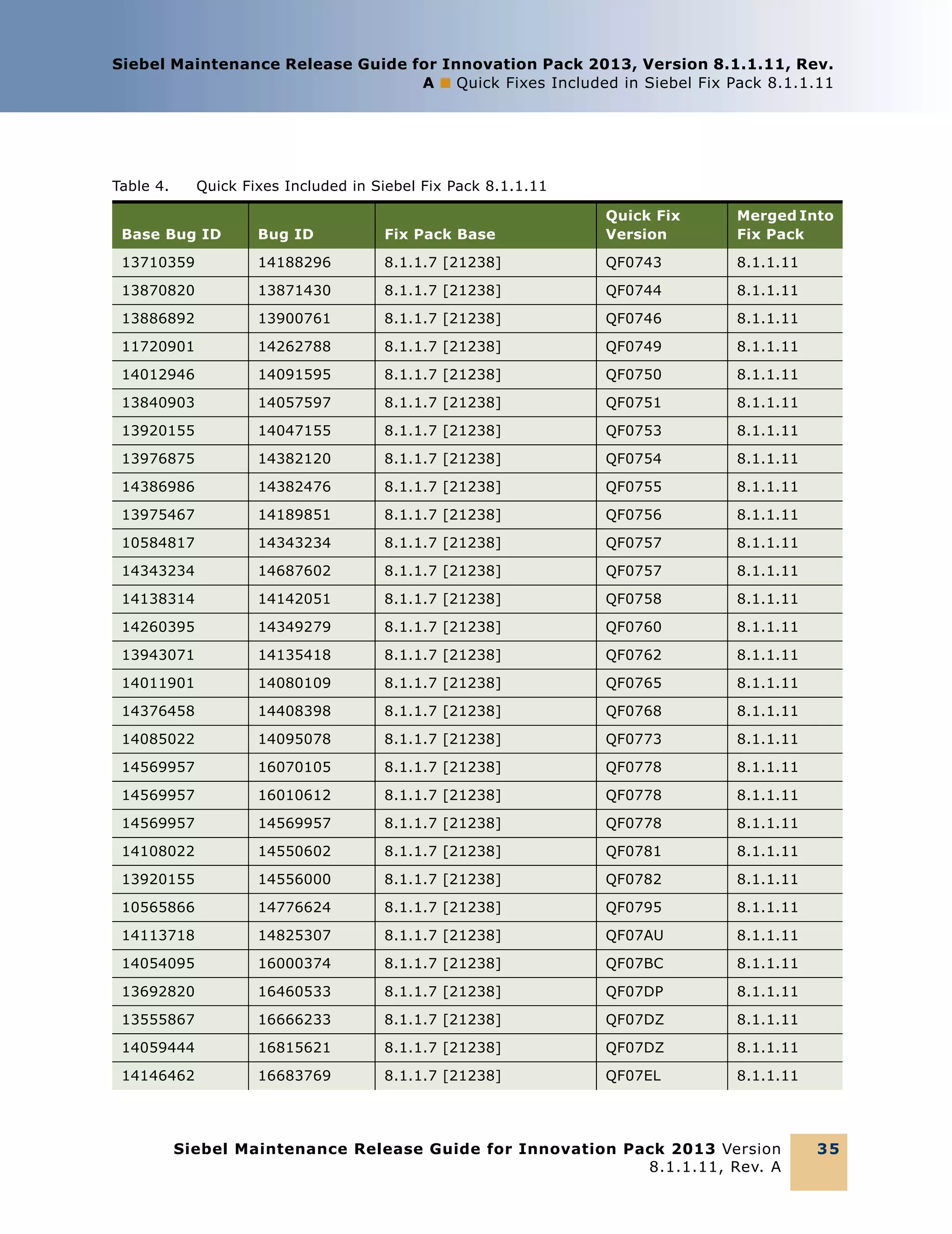 Siebel Maintenance Release Guide for Innovation Pack 2013, Version 8.1.1.11, Rev. A ■ Quick Fixes Included in Siebel Fix Pack 8.1.1.11

Table 4. Quick Fixes Included in Siebel Fix Pack 8.1.1.11

| Base Bug ID | Bug ID | Fix Pack Base | Quick Fix Version | Merged Into Fix Pack |
|---|---|---|---|---|
| 13710359 | 14188296 | 8.1.1.7 [21238] | QF0743 | 8.1.1.11 |
| 13870820 | 13871430 | 8.1.1.7 [21238] | QF0744 | 8.1.1.11 |
| 13886892 | 13900761 | 8.1.1.7 [21238] | QF0746 | 8.1.1.11 |
| 11720901 | 14262788 | 8.1.1.7 [21238] | QF0749 | 8.1.1.11 |
| 14012946 | 14091595 | 8.1.1.7 [21238] | QF0750 | 8.1.1.11 |
| 13840903 | 14057597 | 8.1.1.7 [21238] | QF0751 | 8.1.1.11 |
| 13920155 | 14047155 | 8.1.1.7 [21238] | QF0753 | 8.1.1.11 |
| 13976875 | 14382120 | 8.1.1.7 [21238] | QF0754 | 8.1.1.11 |
| 14386986 | 14382476 | 8.1.1.7 [21238] | QF0755 | 8.1.1.11 |
| 13975467 | 14189851 | 8.1.1.7 [21238] | QF0756 | 8.1.1.11 |
| 10584817 | 14343234 | 8.1.1.7 [21238] | QF0757 | 8.1.1.11 |
| 14343234 | 14687602 | 8.1.1.7 [21238] | QF0757 | 8.1.1.11 |
| 14138314 | 14142051 | 8.1.1.7 [21238] | QF0758 | 8.1.1.11 |
| 14260395 | 14349279 | 8.1.1.7 [21238] | QF0760 | 8.1.1.11 |
| 13943071 | 14135418 | 8.1.1.7 [21238] | QF0762 | 8.1.1.11 |
| 14011901 | 14080109 | 8.1.1.7 [21238] | QF0765 | 8.1.1.11 |
| 14376458 | 14408398 | 8.1.1.7 [21238] | QF0768 | 8.1.1.11 |
| 14085022 | 14095078 | 8.1.1.7 [21238] | QF0773 | 8.1.1.11 |
| 14569957 | 16070105 | 8.1.1.7 [21238] | QF0778 | 8.1.1.11 |
| 14569957 | 16010612 | 8.1.1.7 [21238] | QF0778 | 8.1.1.11 |
| 14569957 | 14569957 | 8.1.1.7 [21238] | QF0778 | 8.1.1.11 |
| 14108022 | 14550602 | 8.1.1.7 [21238] | QF0781 | 8.1.1.11 |
| 13920155 | 14556000 | 8.1.1.7 [21238] | QF0782 | 8.1.1.11 |
| 10565866 | 14776624 | 8.1.1.7 [21238] | QF0795 | 8.1.1.11 |
| 14113718 | 14825307 | 8.1.1.7 [21238] | QF07AU | 8.1.1.11 |
| 14054095 | 16000374 | 8.1.1.7 [21238] | QF07BC | 8.1.1.11 |
| 13692820 | 16460533 | 8.1.1.7 [21238] | QF07DP | 8.1.1.11 |
| 13555867 | 16666233 | 8.1.1.7 [21238] | QF07DZ | 8.1.1.11 |
| 14059444 | 16815621 | 8.1.1.7 [21238] | QF07DZ | 8.1.1.11 |
| 14146462 | 16683769 | 8.1.1.7 [21238] | QF07EL | 8.1.1.11 |

Siebel Maintenance Release Guide for Innovation Pack 2013 Version 8.1.1.11, Rev. A 35